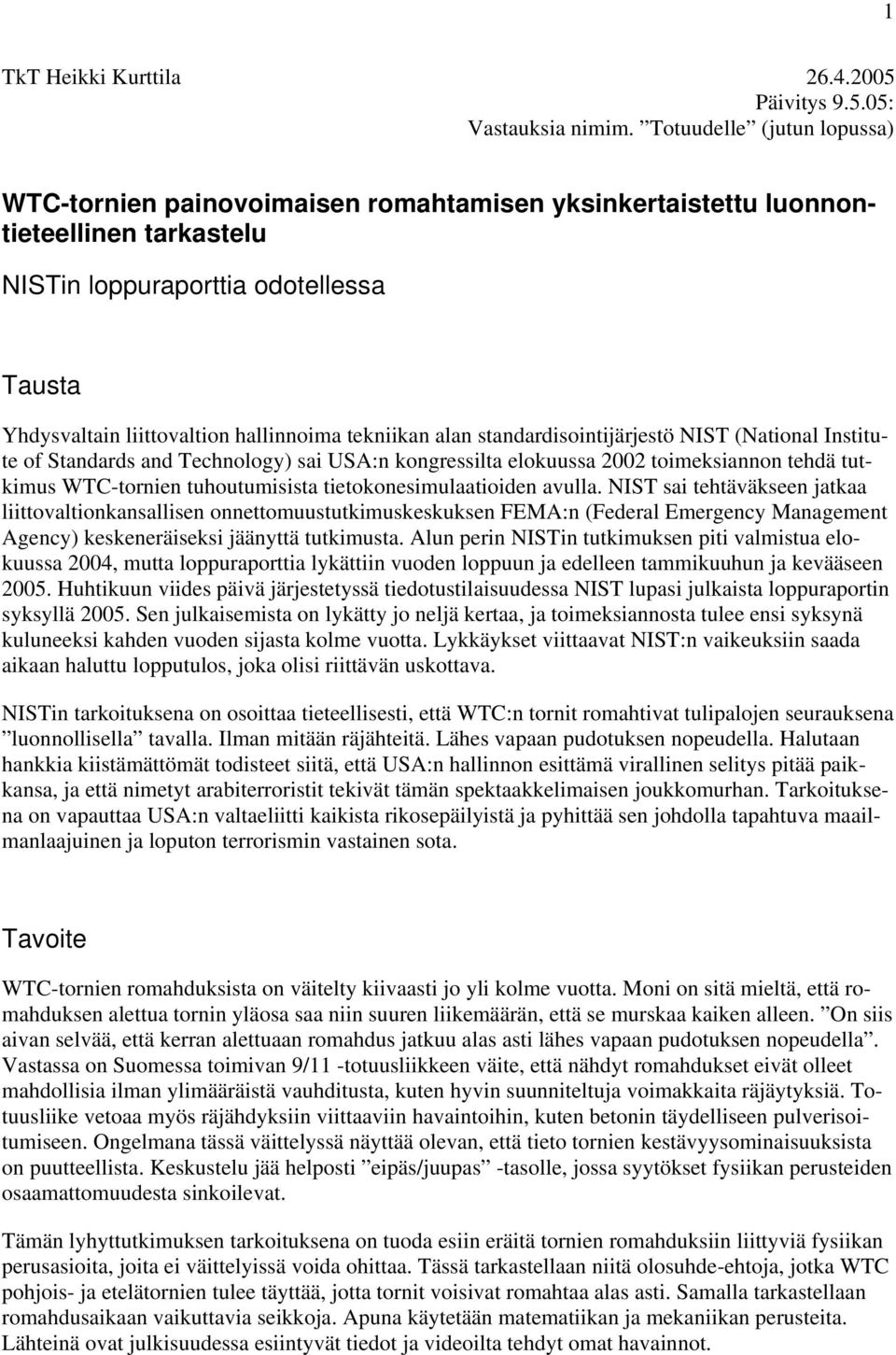 1

TkT Heikki Kurttila 26.4.2005
Päivitys 9.5.05:
Vastauksia nimim. ”Totuudelle” (jutun lopussa)

WTC-tornien painovoimaisen romahtamisen yksinkertaistettu luonnontieteellinen tarkastelu

NISTin loppuraporttia odotellessa

Tausta

Yhdysvaltain liittovaltion hallinnoima tekniikan alan standardisointijärjestö NIST (National Institute of Standards and Technology) sai USA:n kongressilta elokuussa 2002 toimeksiannon tehdä tutkimus WTC-tornien tuhoutumisista tietokonesimulaatioiden avulla. NIST sai tehtäväkseen jatkaa liittovaltionkansallisen onnettomuustutkimuskeskuksen FEMA:n (Federal Emergency Management Agency) keskeneräiseksi jäänyttä tutkimusta. Alun perin NISTin tutkimuksen piti valmistua elokuussa 2004, mutta loppuraporttia lykättiin vuoden loppuun ja edelleen tammikuuhun ja kevääseen 2005. Huhtikuun viides päivä järjestetyssä tiedotustilaisuudessa NIST lupasi julkaista loppuraportin syksyllä 2005. Sen julkaisemista on lykätty jo neljä kertaa, ja toimeksiannosta tulee ensi syksynä kuluneeksi kahden vuoden sijasta kolme vuotta. Lykkäykset viittaavat NIST:n vaikeuksiin saada aikaan haluttu lopputulos, joka olisi riittävän uskottava.

NISTin tarkoituksena on osoittaa tieteellisesti, että WTC:n tornit romahtivat tulipalojen seurauksena ”luonnollisella” tavalla. Ilman mitään räjähteitä. Lähes vapaan pudotuksen nopeudella. Halutaan hankkia kiistämättömät todisteet siitä, että USA:n hallinnon esittämä virallinen selitys pitää paikkansa, ja että nimetyt arabiterroristit tekivät tämän spektaakkelimaisen joukkomurhan. Tarkoituksena on vapauttaa USA:n valtaeliitti kaikista rikosepäilyistä ja pyhittää sen johdolla tapahtuva maailmanlaajuinen ja loputon terrorismin vastainen sota.

Tavoite

WTC-tornien romahduksista on väitelty kiivaasti jo yli kolme vuotta. Moni on sitä mieltä, että romahduksen alettua tornin yläosa saa niin suuren liikemäärän, että se murskaa kaiken alleen. ”On siis aivan selvää, että kerran alettuaan romahdus jatkuu alas asti lähes vapaan pudotuksen nopeudella”. Vastassa on Suomessa toimivan 9/11 -totuusliikkeen väite, että nähdyt romahdukset eivät olleet mahdollisia ilman ylimääräistä vauhditusta, kuten hyvin suunniteltuja voimakkaita räjäytyksiä. Totuusliike vetoaa myös räjähdyksiin viittaaviin havaintoihin, kuten betonin täydelliseen pulverisoitumiseen. Ongelmana tässä väittelyssä näyttää olevan, että tieto tornien kestävyysominaisuuksista on puutteellista. Keskustelu jää helposti ”eipäs/juupas” -tasolle, jossa syytökset fysiikan perusteiden osaamattomuudesta sinkoilevat.

Tämän lyhyttutkimuksen tarkoituksena on tuoda esiin eräitä tornien romahduksiin liittyviä fysiikan perusasioita, joita ei väittelyissä voida ohittaa. Tässä tarkastellaan niitä olosuhde-ehtoja, jotka WTC pohjois- ja etelätornien tulee täyttää, jotta tornit voisivat romahtaa alas asti. Samalla tarkastellaan romahdusaikaan vaikuttavia seikkoja. Apuna käytetään matematiikan ja mekaniikan perusteita. Lähteinä ovat julkisuudessa esiintyvät tiedot ja videoilta tehdyt omat havainnot.